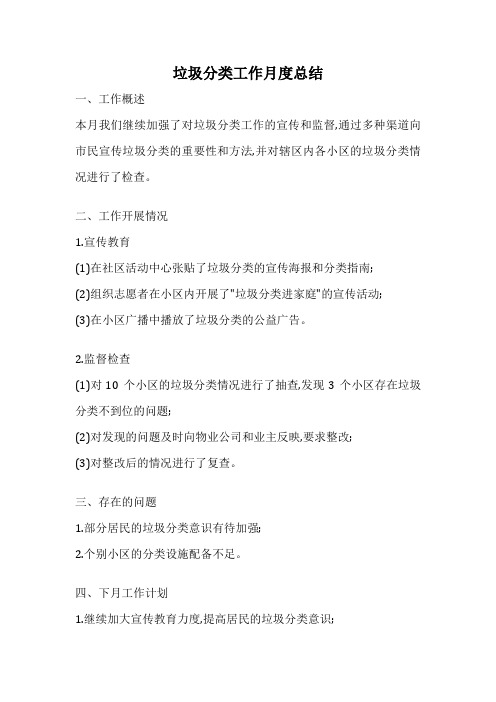 垃圾分类工作月度总结

一、工作概述

本月我们继续加强了对垃圾分类工作的宣传和监督,通过多种渠道向市民宣传垃圾分类的重要性和方法,并对辖区内各小区的垃圾分类情况进行了检查。

二、工作开展情况

1.宣传教育

(1)在社区活动中心张贴了垃圾分类的宣传海报和分类指南;

(2)组织志愿者在小区内开展了"垃圾分类进家庭"的宣传活动;

(3)在小区广播中播放了垃圾分类的公益广告。

2.监督检查

(1)对 10 个小区的垃圾分类情况进行了抽查,发现 3 个小区存在垃圾分类不到位的问题;

(2)对发现的问题及时向物业公司和业主反映,要求整改;

(3)对整改后的情况进行了复查。

三、存在的问题

1.部分居民的垃圾分类意识有待加强;

2.个别小区的分类设施配备不足。

四、下月工作计划

1.继续加大宣传教育力度,提高居民的垃圾分类意识;